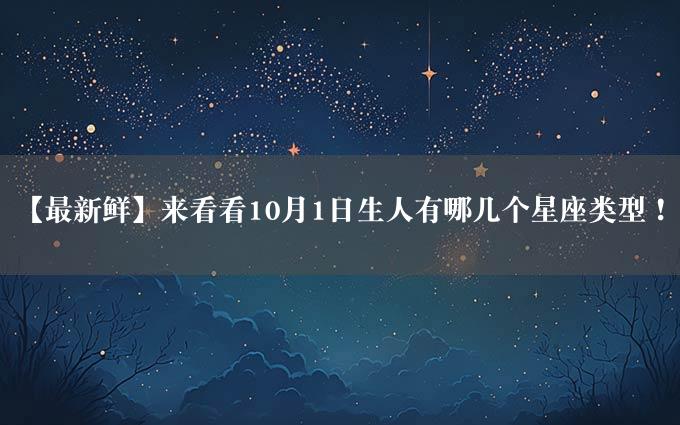 【最新鲜】来看看10月1日生人有哪几个星座类型！